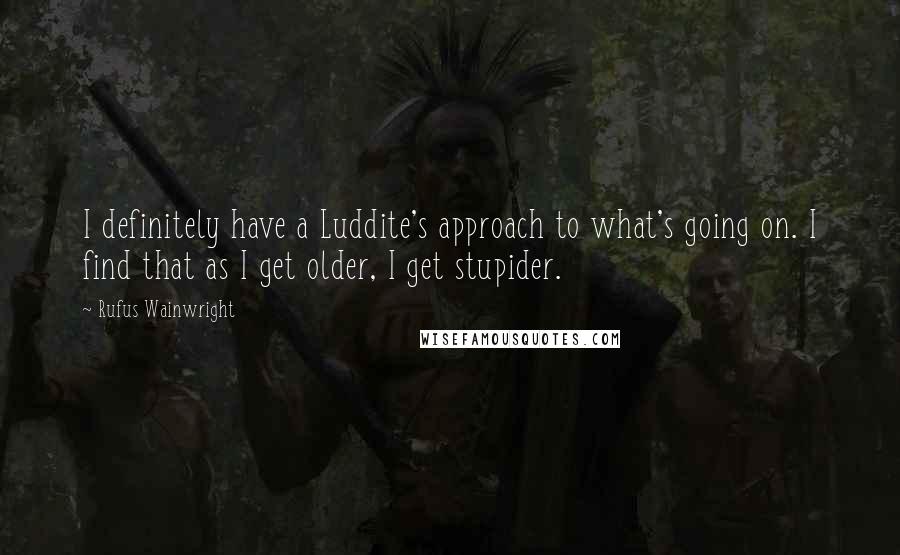 I definitely have a Luddite's approach to what's going on. I find that as I get older, I get stupider.

~ Rufus Wainwright

WISEFAMOUSQUOTES.COM